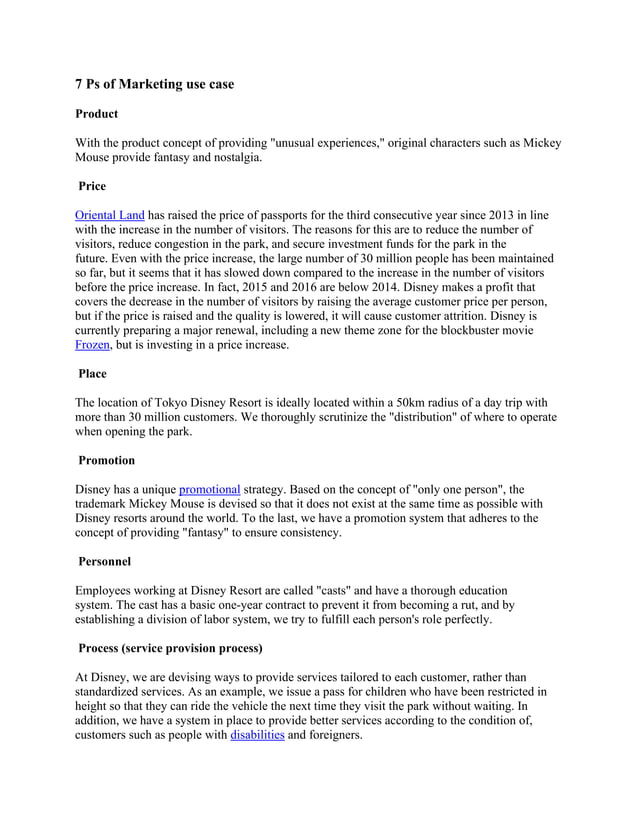 7 Ps of Marketing use case

Product

With the product concept of providing "unusual experiences," original characters such as Mickey Mouse provide fantasy and nostalgia.

Price

Oriental Land has raised the price of passports for the third consecutive year since 2013 in line with the increase in the number of visitors. The reasons for this are to reduce the number of visitors, reduce congestion in the park, and secure investment funds for the park in the future. Even with the price increase, the large number of 30 million people has been maintained so far, but it seems that it has slowed down compared to the increase in the number of visitors before the price increase. In fact, 2015 and 2016 are below 2014. Disney makes a profit that covers the decrease in the number of visitors by raising the average customer price per person, but if the price is raised and the quality is lowered, it will cause customer attrition. Disney is currently preparing a major renewal, including a new theme zone for the blockbuster movie Frozen, but is investing in a price increase.

Place

The location of Tokyo Disney Resort is ideally located within a 50km radius of a day trip with more than 30 million customers. We thoroughly scrutinize the "distribution" of where to operate when opening the park.

Promotion

Disney has a unique promotional strategy. Based on the concept of "only one person", the trademark Mickey Mouse is devised so that it does not exist at the same time as possible with Disney resorts around the world. To the last, we have a promotion system that adheres to the concept of providing "fantasy" to ensure consistency.

Personnel

Employees working at Disney Resort are called "casts" and have a thorough education system. The cast has a basic one-year contract to prevent it from becoming a rut, and by establishing a division of labor system, we try to fulfill each person's role perfectly.

Process (service provision process)

At Disney, we are devising ways to provide services tailored to each customer, rather than standardized services. As an example, we issue a pass for children who have been restricted in height so that they can ride the vehicle the next time they visit the park without waiting. In addition, we have a system in place to provide better services according to the condition of, customers such as people with disabilities and foreigners.